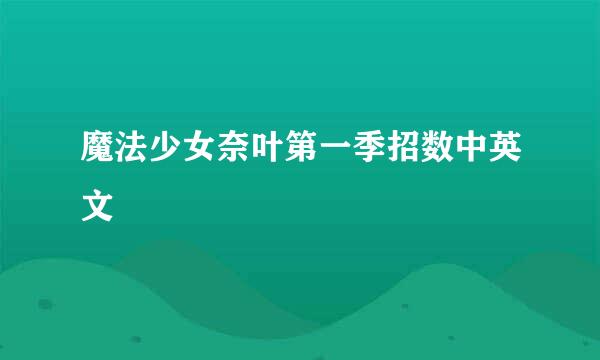 魔法少女奈叶第一季招数中英文